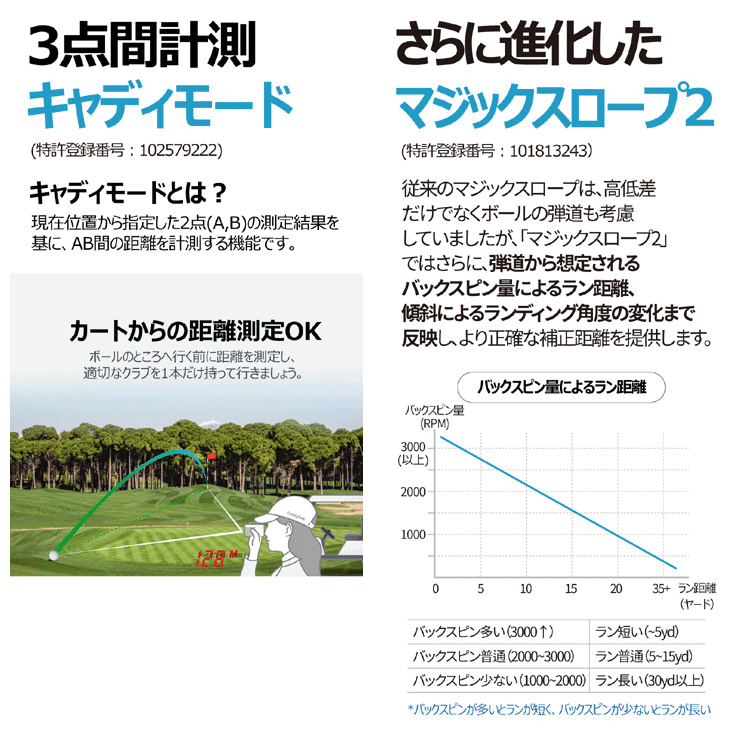 3点間計測
キャディモード
(特許登録番号：102579222)

キャディモードとは？
現在位置から指定した2点(A,B)の測定結果を基に、AB間の距離を計測する機能です。

カートからの距離測定OK
ボールのところへ行く前に距離を測定し、適切なクラブを1本だけ持って行きましょう。

128 M

さらに進化した
マジックスロープ2
(特許登録番号：101813243)

従来のマジックスロープは、高低差だけでなくボールの弾道も考慮していましたが、「マジックスロープ2」ではさらに、弾道から想定されるバックスピン量によるラン距離、傾斜によるランディング角度の変化まで反映し、より正確な補正距離を提供します。

バックスピン量によるラン距離

バックスピン量 (RPM)
3000 (以上)
2000
1000
0 5 10 15 20 35+ ラン距離 (ヤード)

| バックスピン多い(3000↑) | ラン短い(~5yd) |
|---|---|
| バックスピン普通(2000~3000) | ラン普通(5~15yd) |
| バックスピン少ない(1000~2000) | ラン長い(30yd以上) |

*バックスピンが多いとランが短く、バックスピンが少ないとランが長い